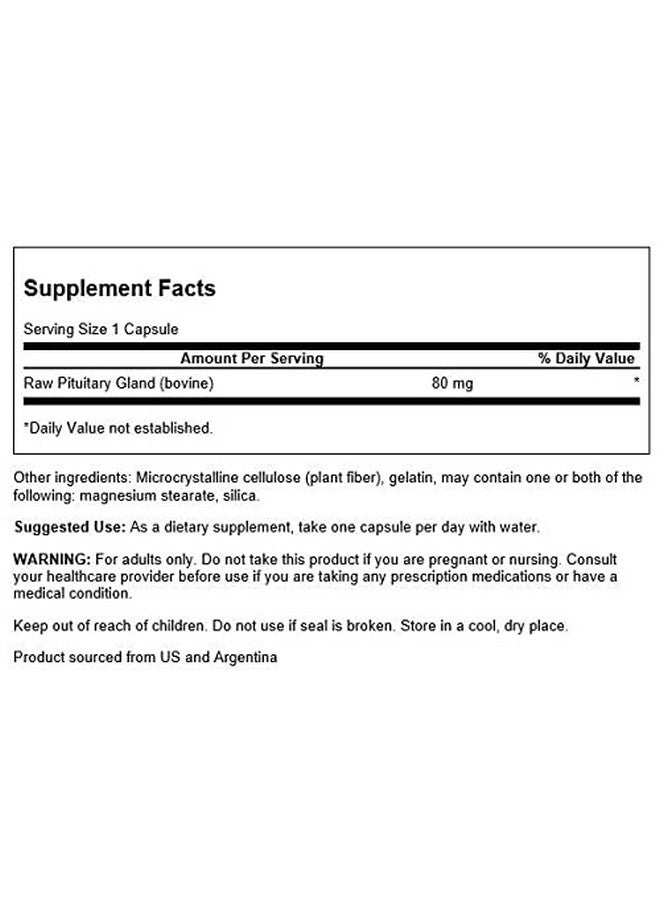 Supplement Facts

Serving Size 1 Capsule

| Amount Per Serving | | % Daily Value |
|---|---|---|
| Raw Pituitary Gland (bovine) | 80 mg | * |

*Daily Value not established.

Other ingredients: Microcrystalline cellulose (plant fiber), gelatin, may contain one or both of the following: magnesium stearate, silica.

Suggested Use: As a dietary supplement, take one capsule per day with water.

WARNING: For adults only. Do not take this product if you are pregnant or nursing. Consult your healthcare provider before use if you are taking any prescription medications or have a medical condition.

Keep out of reach of children. Do not use if seal is broken. Store in a cool, dry place.

Product sourced from US and Argentina